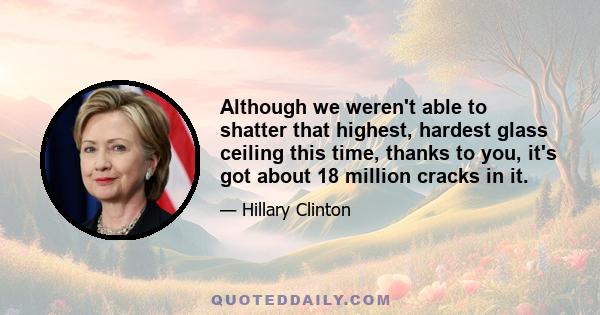 Although we weren't able to shatter that highest, hardest glass ceiling this time, thanks to you, it's got about 18 million cracks in it.

— Hillary Clinton

QUOTEDDAILY.COM